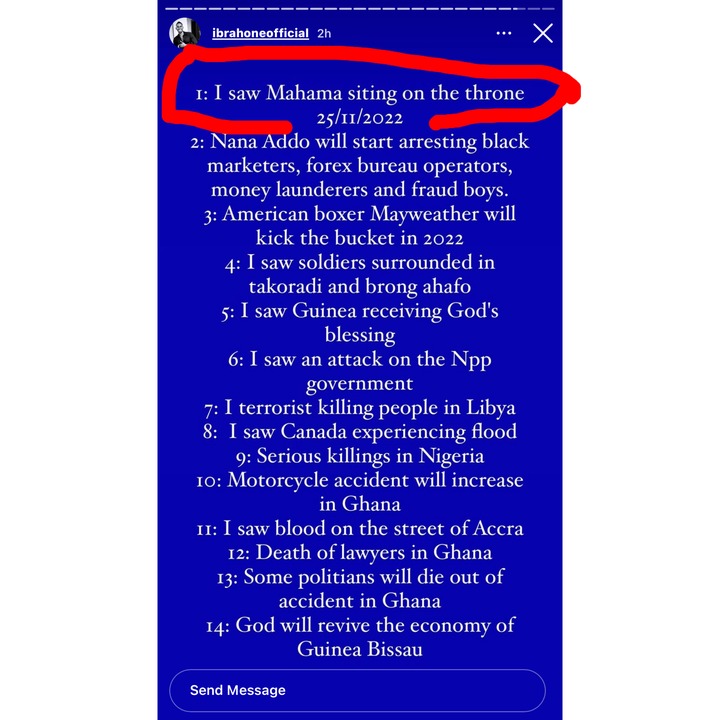 ibrahoneofficial 2h

1: I saw Mahama siting on the throne 25/11/2022
2: Nana Addo will start arresting black marketers, forex bureau operators, money launderers and fraud boys.
3: American boxer Mayweather will kick the bucket in 2022
4: I saw soldiers surrounded in takoradi and brong ahafo
5: I saw Guinea receiving God's blessing
6: I saw an attack on the Npp government
7: I terrorist killing people in Libya
8: I saw Canada experiencing flood
9: Serious killings in Nigeria
10: Motorcycle accident will increase in Ghana
11: I saw blood on the street of Accra
12: Death of lawyers in Ghana
13: Some politians will die out of accident in Ghana
14: God will revive the economy of Guinea Bissau

Send Message